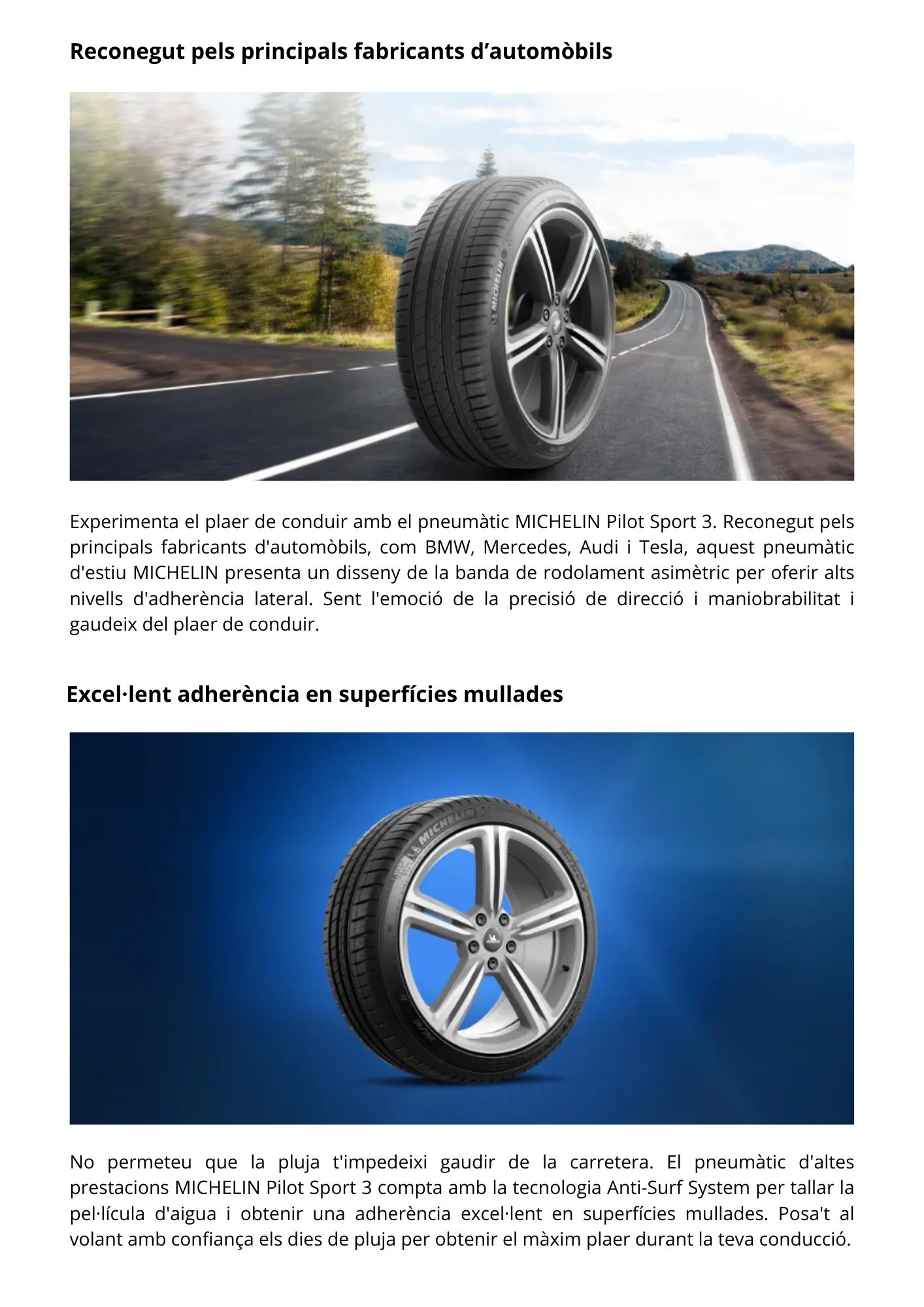 Reconegut pels principals fabricants d'automòbils

MICHELIN

Experimenta el plaer de conduir amb el pneumàtic MICHELIN Pilot Sport 3. Reconegut pels principals fabricants d'automòbils, com BMW, Mercedes, Audi i Tesla, aquest pneumàtic d'estiu MICHELIN presenta un disseny de la banda de rodolament asimètric per oferir alts nivells d'adherència lateral. Sent l'emoció de la precisió de direcció i maniobrabilitat i gaudeix del plaer de conduir.

Excel·lent adherència en superfícies mullades

MICHELIN

No permeteu que la pluja t'impedeixi gaudir de la carretera. El pneumàtic d'altes prestacions MICHELIN Pilot Sport 3 compta amb la tecnologia Anti-Surf System per tallar la pel·lícula d'aigua i obtenir una adherència excel·lent en superfícies mullades. Posa't al volant amb confiança els dies de pluja per obtenir el màxim plaer durant la teva conducció.